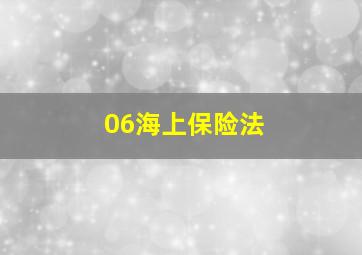 06海上保险法